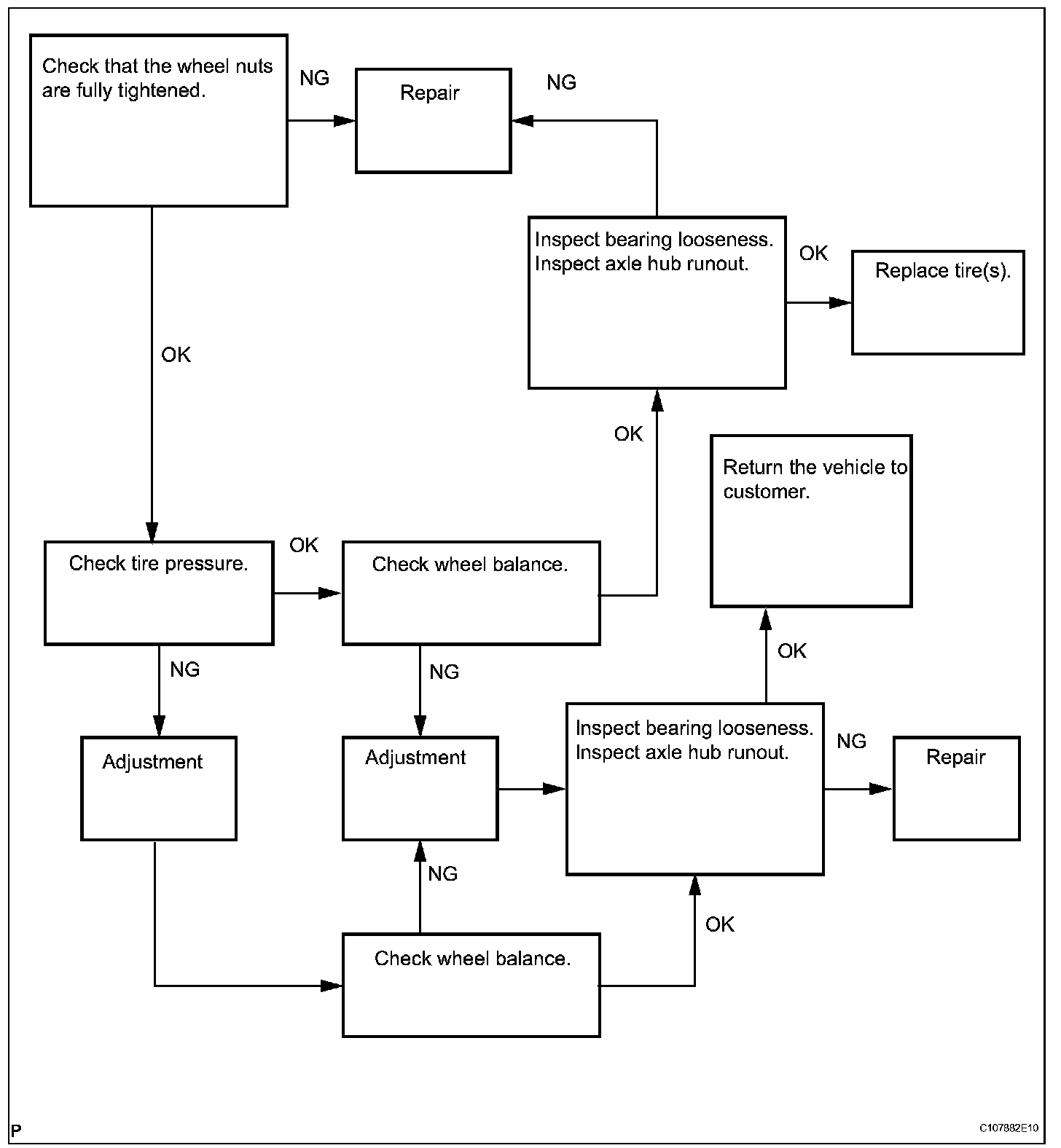 Check that the wheel nuts are fully tightened.

NG

Repair

NG

Inspect bearing looseness. Inspect axle hub runout.

OK

Replace tire(s).

OK

OK

Return the vehicle to customer.

Check tire pressure.

OK

Check wheel balance.

NG

NG

OK

Adjustment

Adjustment

Inspect bearing looseness. Inspect axle hub runout.

NG

Repair

NG

OK

Check wheel balance.

P

C107882E10